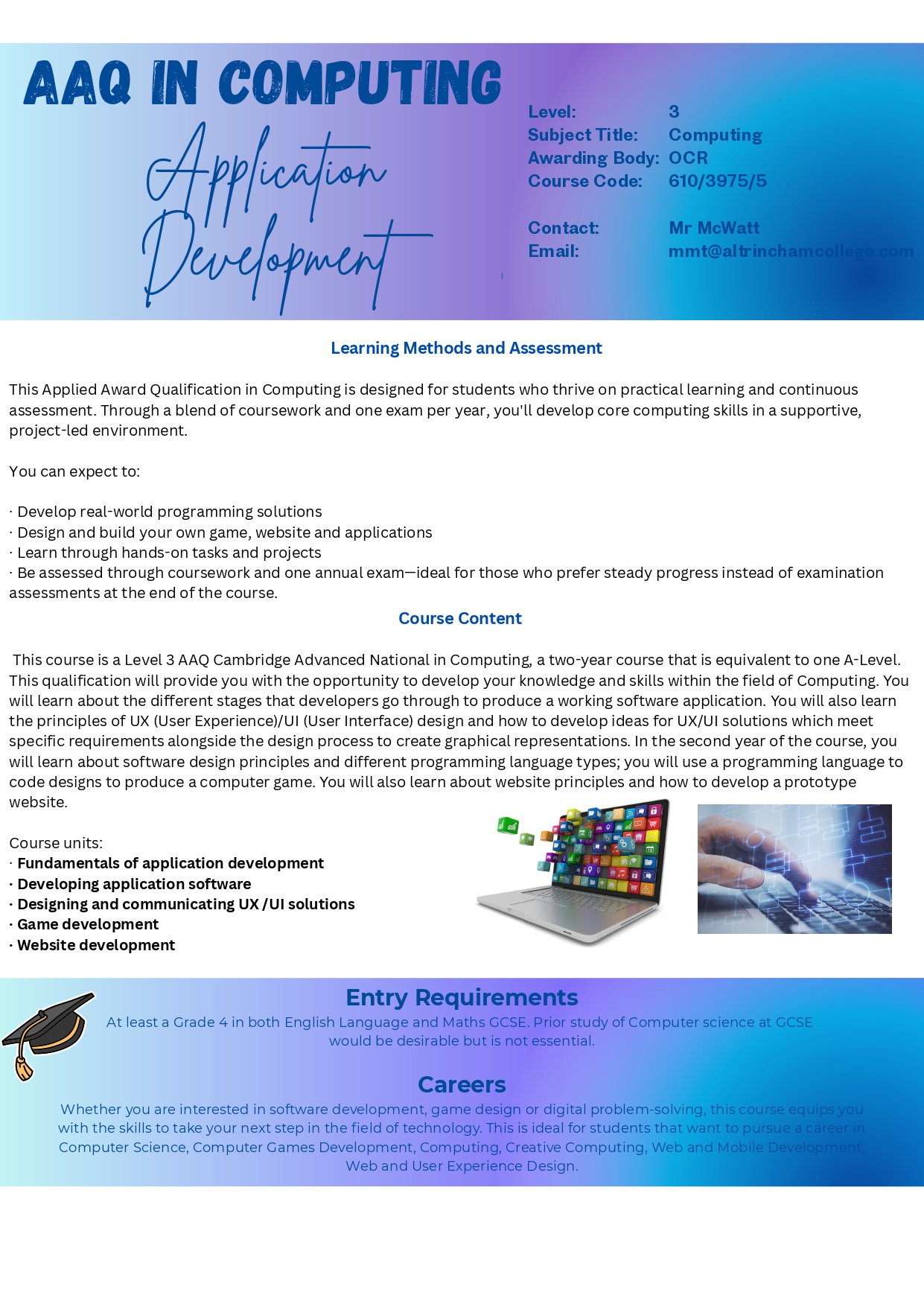 AAQ IN COMPUTING

Application Development

Level: 3
Subject Title: Computing
Awarding Body: OCR
Course Code: 610/3975/5

Contact: Mr McWatt
Email: mmt@altrinchamcollege.com

Learning Methods and Assessment

This Applied Award Qualification in Computing is designed for students who thrive on practical learning and continuous assessment. Through a blend of coursework and one exam per year, you'll develop core computing skills in a supportive, project-led environment.

You can expect to:

· Develop real-world programming solutions
· Design and build your own game, website and applications
· Learn through hands-on tasks and projects
· Be assessed through coursework and one annual exam—ideal for those who prefer steady progress instead of examination assessments at the end of the course.

Course Content

This course is a Level 3 AAQ Cambridge Advanced National in Computing, a two-year course that is equivalent to one A-Level. This qualification will provide you with the opportunity to develop your knowledge and skills within the field of Computing. You will learn about the different stages that developers go through to produce a working software application. You will also learn the principles of UX (User Experience)/UI (User Interface) design and how to develop ideas for UX/UI solutions which meet specific requirements alongside the design process to create graphical representations. In the second year of the course, you will learn about software design principles and different programming language types; you will use a programming language to code designs to produce a computer game. You will also learn about website principles and how to develop a prototype website.

Course units:
· Fundamentals of application development
· Developing application software
· Designing and communicating UX /UI solutions
· Game development
· Website development

Entry Requirements

At least a Grade 4 in both English Language and Maths GCSE. Prior study of Computer science at GCSE would be desirable but is not essential.

Careers

Whether you are interested in software development, game design or digital problem-solving, this course equips you with the skills to take your next step in the field of technology. This is ideal for students that want to pursue a career in Computer Science, Computer Games Development, Computing, Creative Computing, Web and Mobile Development, Web and User Experience Design.